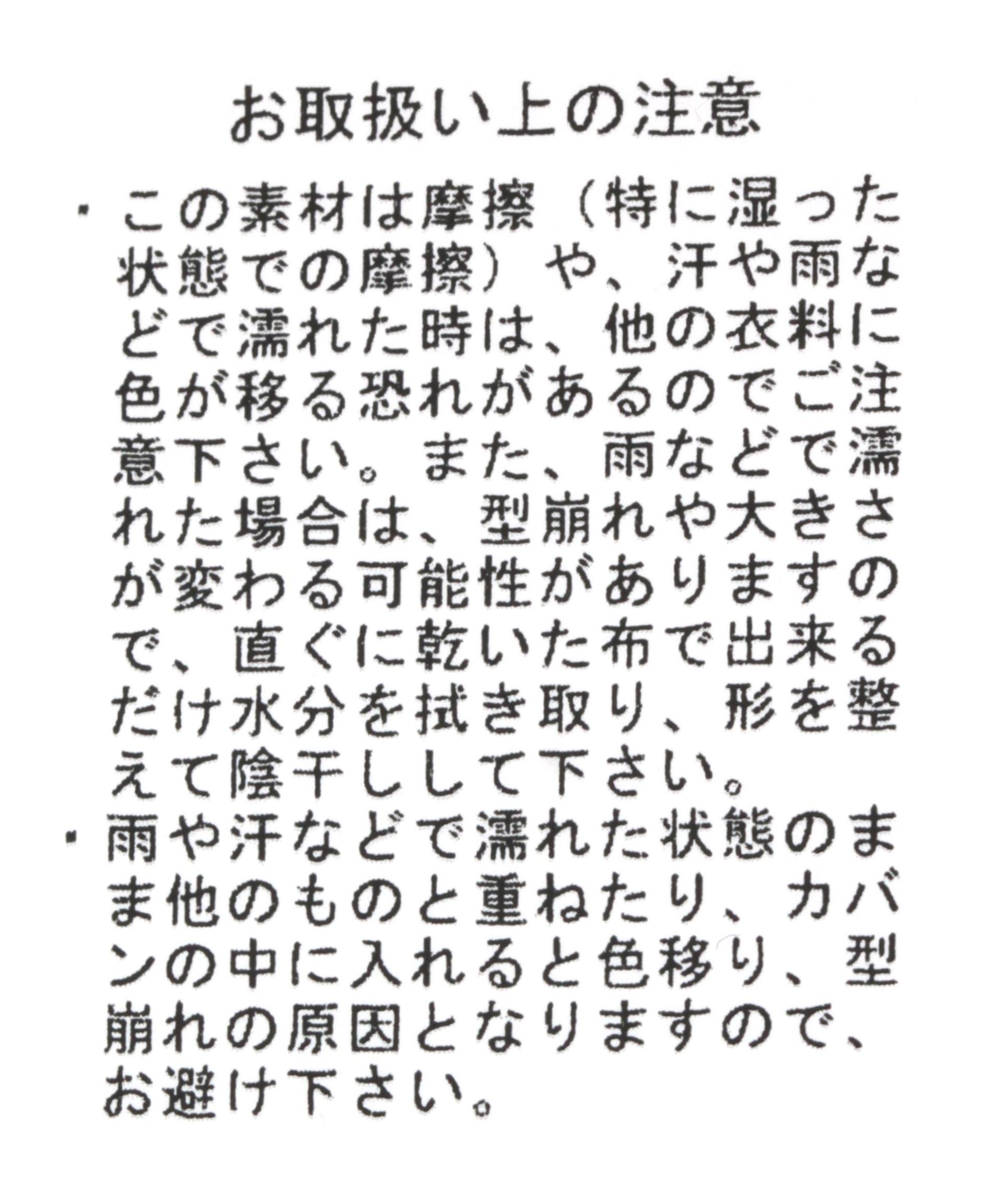 お取扱い上の注意

・この素材は摩擦（特に湿った状態での摩擦）や、汗や雨などで濡れた時は、他の衣料に色が移る恐れがあるのでご注意下さい。また、雨などで濡れた場合は、型崩れや大きさが変わる可能性がありますので、直ぐに乾いた布で出来るだけ水分を拭き取り、形を整えて陰干しして下さい。

・雨や汗などで濡れた状態のまま他のものと重ねたり、カバンの中に入れると色移り、型崩れの原因となりますので、お避け下さい。